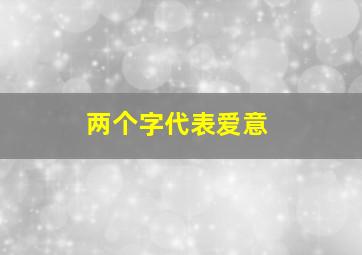 两个字代表爱意